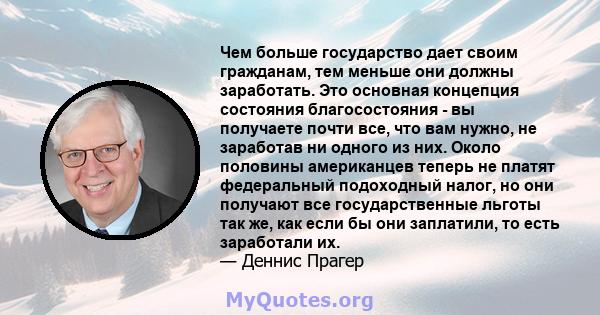 Чем больше государство дает своим гражданам, тем меньше они должны заработать. Это основная концепция состояния благосостояния - вы получаете почти все, что вам нужно, не заработав ни одного из них. Около половины американцев теперь не платят федеральный подоходный налог, но они получают все государственные льготы так же, как если бы они заплатили, то есть заработали их.
— Деннис Прагер

MyQuotes.org